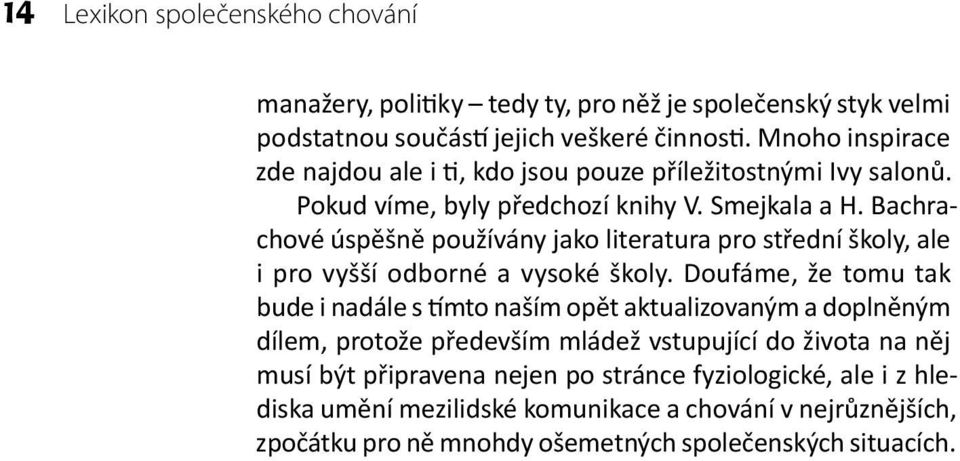 14 Lexikon společenského chování

manažery, politiky – tedy ty, pro něž je společenský styk velmi podstatnou součástí jejich veškeré činnosti. Mnoho inspirace zde najdou ale i ti, kdo jsou pouze příležitostnými lvy salonů.

Pokud víme, byly předchozí knihy V. Smejkala a H. Bachrachové úspěšně používány jako literatura pro střední školy, ale i pro vyšší odborné a vysoké školy. Doufáme, že tomu tak bude i nadále s tímto naším opět aktualizovaným a doplněným dílem, protože především mládež vstupující do života na něj musí být připravena nejen po stránce fyziologické, ale i z hlediska umění mezilidské komunikace a chování v nejrůznějších, zpočátku pro ně mnohdy ošemetných společenských situacích.